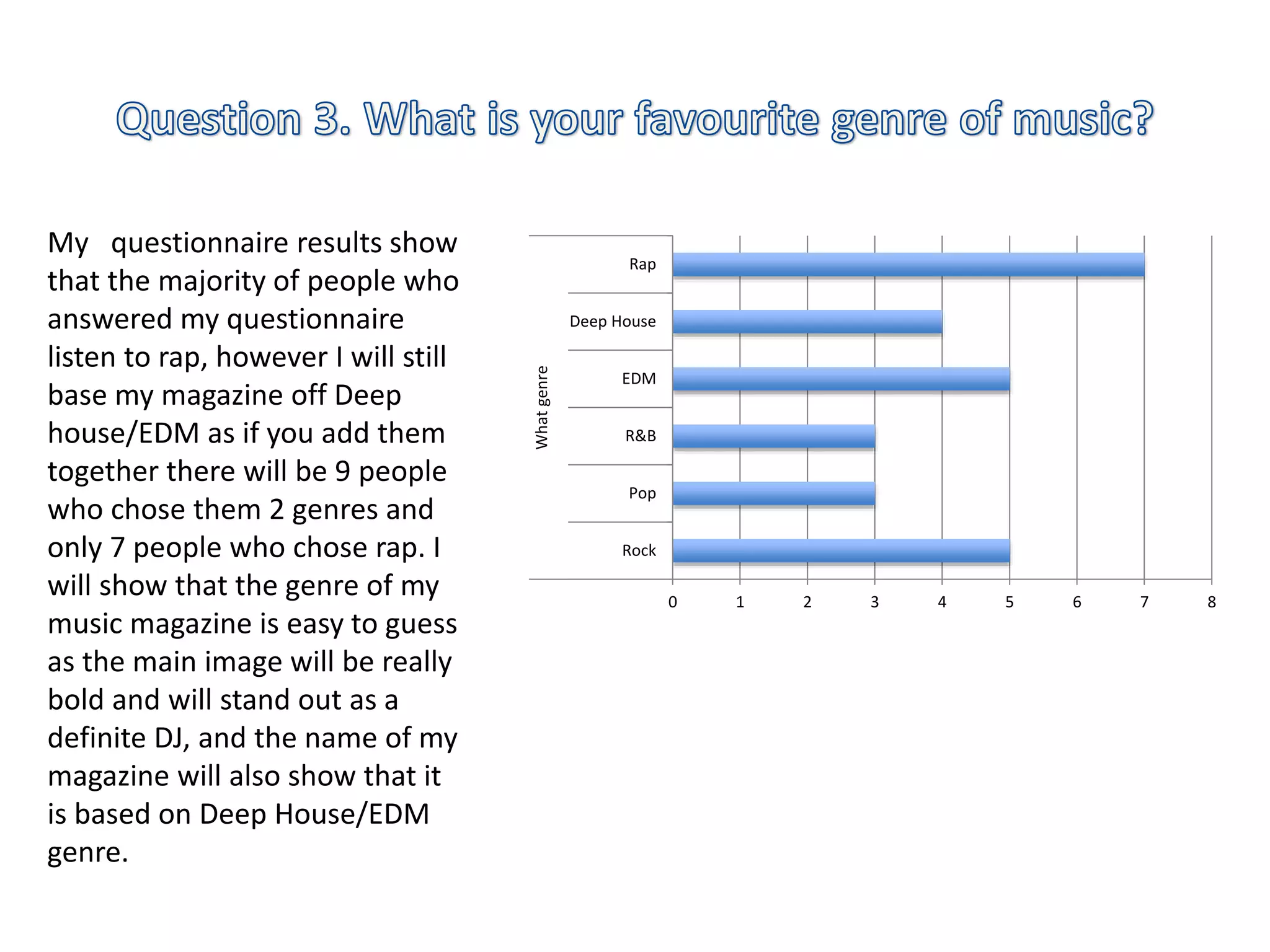 Question 3. What is your favourite genre of music?

My questionnaire results show that the majority of people who answered my questionnaire listen to rap, however I will still base my magazine off Deep house/EDM as if you add them together there will be 9 people who chose them 2 genres and only 7 people who chose rap. I will show that the genre of my music magazine is easy to guess as the main image will be really bold and will stand out as a definite DJ, and the name of my magazine will also show that it is based on Deep House/EDM genre.

What genre

Rap
Deep House
EDM
R&B
Pop
Rock

0 1 2 3 4 5 6 7 8